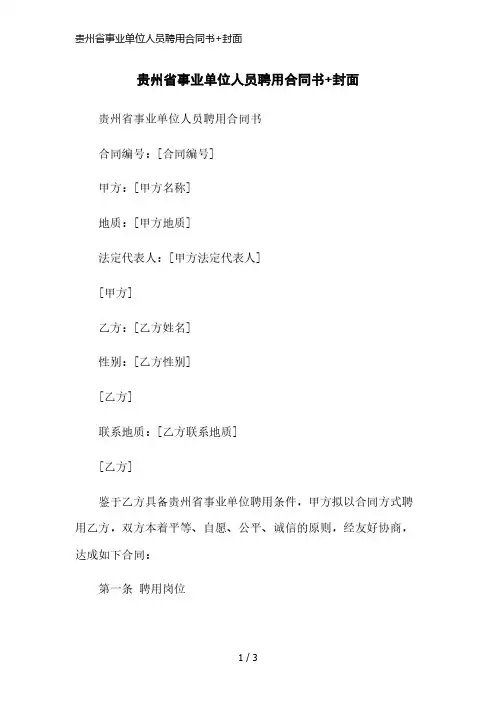 贵州省事业单位人员聘用合同书+封面

贵州省事业单位人员聘用合同书+封面

贵州省事业单位人员聘用合同书

合同编号：[合同编号]

甲方：[甲方名称]

地质：[甲方地质]

法定代表人：[甲方法定代表人]

[甲方]

乙方：[乙方姓名]

性别：[乙方性别]

[乙方]

联系地质：[乙方联系地质]

[乙方]

鉴于乙方具备贵州省事业单位聘用条件，甲方拟以合同方式聘用乙方，双方本着平等、自愿、公平、诚信的原则，经友好协商，达成如下合同：

第一条 聘用岗位

1 / 3